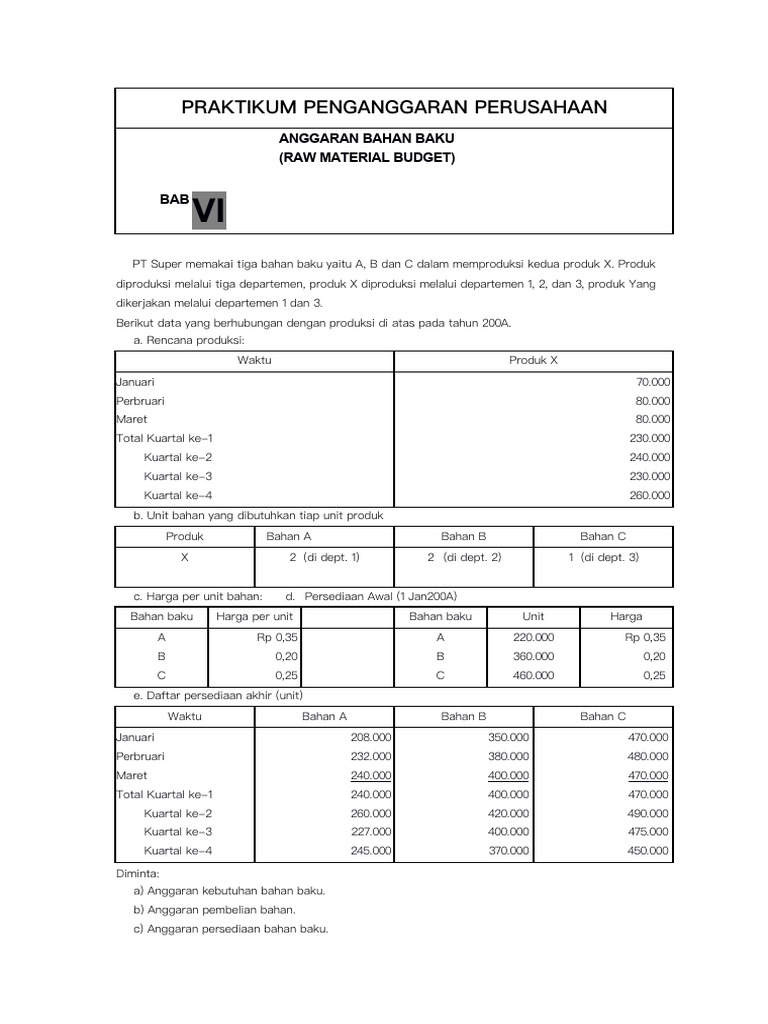 PRAKTIKUM PENGANGGARAN PERUSAHAAN

ANGGARAN BAHAN BAKU
(RAW MATERIAL BUDGET)

BAB VI

PT Super memakai tiga bahan baku yaitu A, B dan C dalam memproduksi kedua produk X. Produk diproduksi melalui tiga departemen, produk X diproduksi melalui departemen 1, 2, dan 3, produk Yang dikerjakan melalui departemen 1 dan 3.

Berikut data yang berhubungan dengan produksi di atas pada tahun 200A.

a. Rencana produksi:

| Waktu | Produk X |
|---|---|
| Januari | 70.000 |
| Perbruari | 80.000 |
| Maret | 80.000 |
| Total Kuartal ke-1 | 230.000 |
| Kuartal ke-2 | 240.000 |
| Kuartal ke-3 | 230.000 |
| Kuartal ke-4 | 260.000 |

b. Unit bahan yang dibutuhkan tiap unit produk

| Produk | Bahan A | Bahan B | Bahan C |
|---|---|---|---|
| X | 2 (di dept. 1) | 2 (di dept. 2) | 1 (di dept. 3) |

c. Harga per unit bahan: d. Persediaan Awal (1 Jan200A)

| Bahan baku | Harga per unit | | Bahan baku | Unit | Harga |
|---|---|---|---|---|---|
| A | Rp 0,35 | | A | 220.000 | Rp 0,35 |
| B | 0,20 | | B | 360.000 | 0,20 |
| C | 0,25 | | C | 460.000 | 0,25 |

e. Daftar persediaan akhir (unit)

| Waktu | Bahan A | Bahan B | Bahan C |
|---|---|---|---|
| Januari | 208.000 | 350.000 | 470.000 |
| Perbruari | 232.000 | 380.000 | 480.000 |
| Maret | 240.000 | 400.000 | 470.000 |
| Total Kuartal ke-1 | 240.000 | 400.000 | 470.000 |
| Kuartal ke-2 | 260.000 | 420.000 | 490.000 |
| Kuartal ke-3 | 227.000 | 400.000 | 475.000 |
| Kuartal ke-4 | 245.000 | 370.000 | 450.000 |

Diminta:
a) Anggaran kebutuhan bahan baku.
b) Anggaran pembelian bahan.
c) Anggaran persediaan bahan baku.